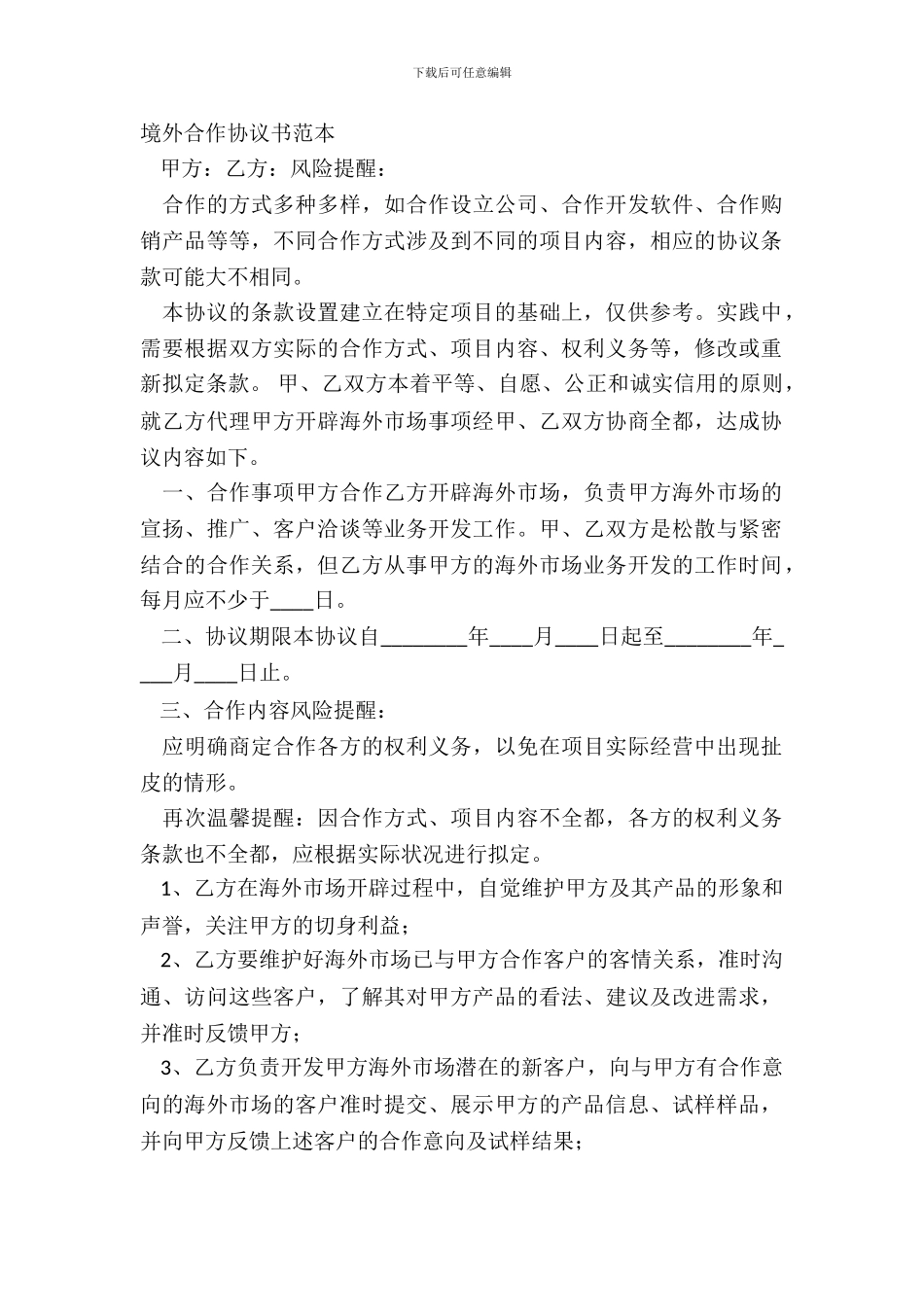 下载后可任意编辑

境外合作协议书范本

甲方：乙方：风险提醒：

合作的方式多种多样，如合作设立公司、合作开发软件、合作购销产品等等，不同合作方式涉及到不同的项目内容，相应的协议条款可能大不相同。

本协议的条款设置建立在特定项目的基础上，仅供参考。实践中，需要根据双方实际的合作方式、项目内容、权利义务等，修改或重新拟定条款。 甲、乙双方本着平等、自愿、公正和诚实信用的原则，就乙方代理甲方开辟海外市场事项经甲、乙双方协商全都，达成协议内容如下。

一、合作事项甲方合作乙方开辟海外市场，负责甲方海外市场的宣扬、推广、客户洽谈等业务开发工作。甲、乙双方是松散与紧密结合的合作关系，但乙方从事甲方的海外市场业务开发的工作时间，每月应不少于____日。

二、协议期限本协议自________年____月____日起至________年____月____日止。

三、合作内容风险提醒：

应明确商定合作各方的权利义务，以免在项目实际经营中出现扯皮的情形。

再次温馨提醒：因合作方式、项目内容不全都，各方的权利义务条款也不全都，应根据实际状况进行拟定。

1、乙方在海外市场开辟过程中，自觉维护甲方及其产品的形象和声誉，关注甲方的切身利益；

2、乙方要维护好海外市场已与甲方合作客户的客情关系，准时沟通、访问这些客户，了解其对甲方产品的看法、建议及改进需求，并准时反馈甲方；

3、乙方负责开发甲方海外市场潜在的新客户，向与甲方有合作意向的海外市场的客户准时提交、展示甲方的产品信息、试样样品，并向甲方反馈上述客户的合作意向及试样结果；